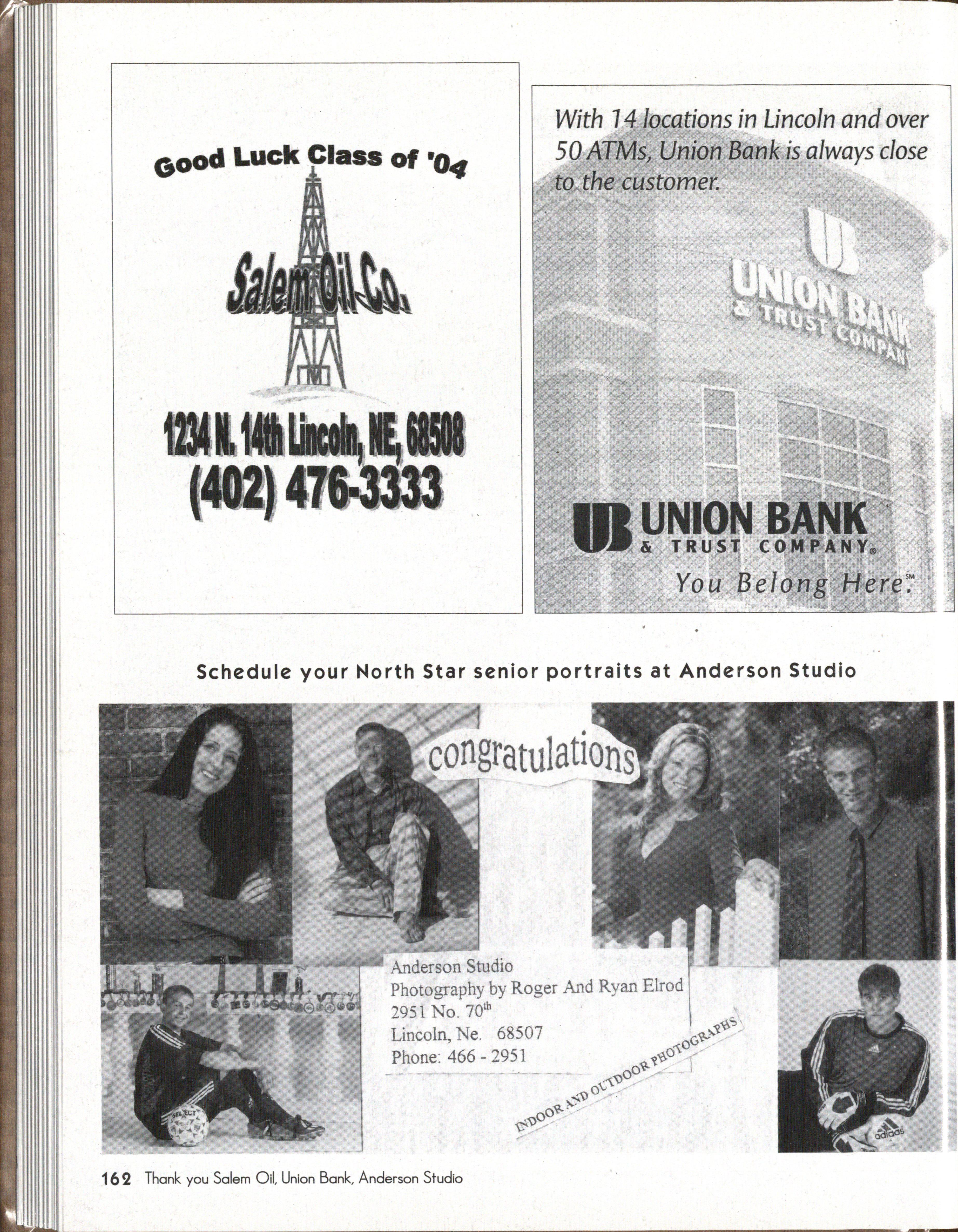 Good Luck Class of '04

Salem Oil Co.

1234 N. 14th Lincoln, NE, 68508
(402) 476-3333

With 14 locations in Lincoln and over 50 ATMs, Union Bank is always close to the customer.

UB
UNION BANK
& TRUST COMPANY

UB UNION BANK
& TRUST COMPANY®
You Belong Here.℠

Schedule your North Star senior portraits at Anderson Studio

congratulations

Anderson Studio
Photography by Roger And Ryan Elrod
2951 No. 70$^{th}$
Lincoln, Ne. 68507
Phone: 466 - 2951

INDOOR AND OUTDOOR PHOTOGRAPHS

162 Thank you Salem Oil, Union Bank, Anderson Studio